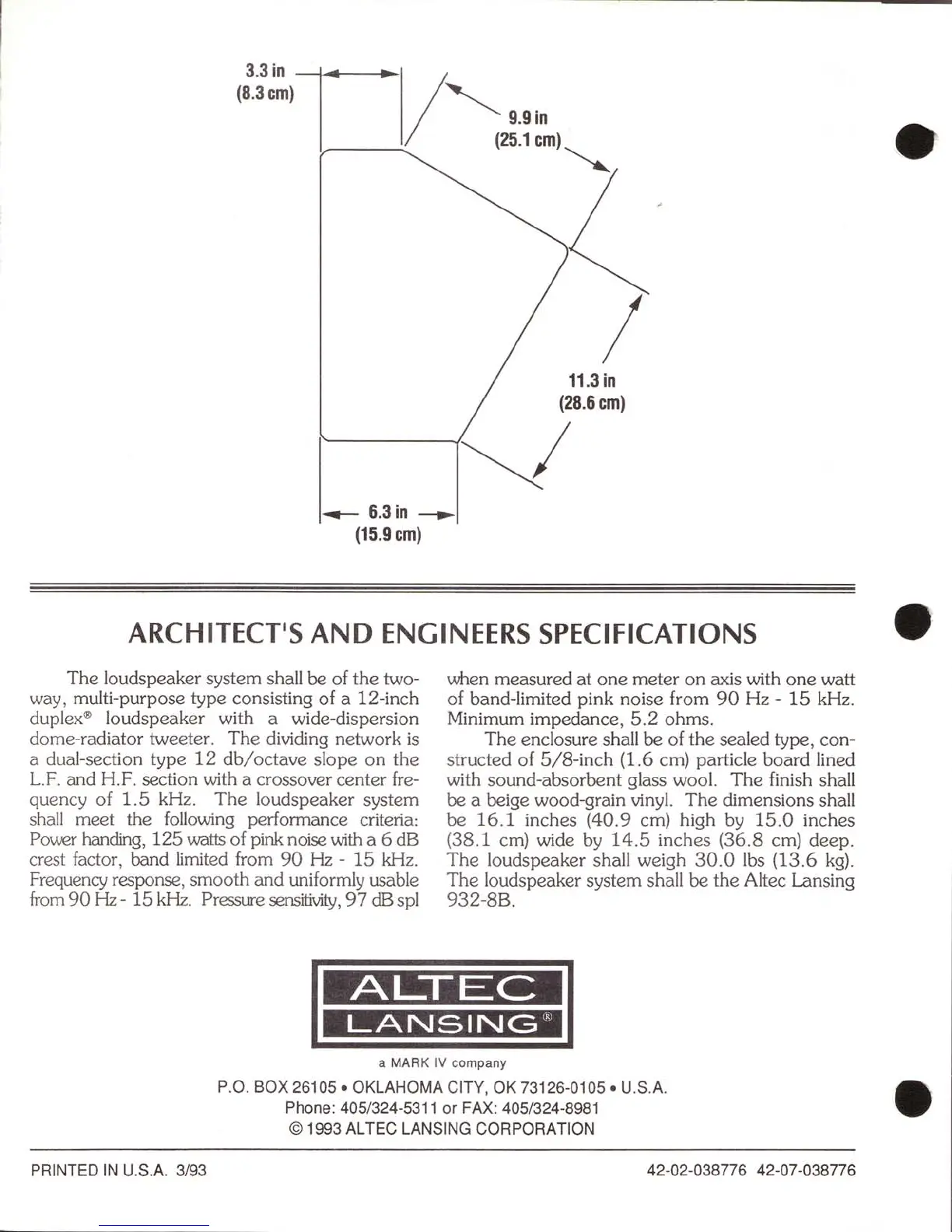 3.3 in
(8.3 cm)

9.9 in
(25.1 cm)

11.3 in
(28.6 cm)

6.3 in
(15.9 cm)

ARCHITECT'S AND ENGINEERS SPECIFICATIONS

The loudspeaker system shall be of the two-way, multi-purpose type consisting of a 12-inch duplex® loudspeaker with a wide-dispersion dome-radiator tweeter. The dividing network is a dual-section type 12 db/octave slope on the L.F. and H.F. section with a crossover center frequency of 1.5 kHz. The loudspeaker system shall meet the following performance criteria: Power handing, 125 watts of pink noise with a 6 dB crest factor, band limited from 90 Hz - 15 kHz. Frequency response, smooth and uniformly usable from 90 Hz - 15 kHz. Pressure sensitivity, 97 dB spl when measured at one meter on axis with one watt of band-limited pink noise from 90 Hz - 15 kHz. Minimum impedance, 5.2 ohms.

The enclosure shall be of the sealed type, constructed of 5/8-inch (1.6 cm) particle board lined with sound-absorbent glass wool. The finish shall be a beige wood-grain vinyl. The dimensions shall be 16.1 inches (40.9 cm) high by 15.0 inches (38.1 cm) wide by 14.5 inches (36.8 cm) deep. The loudspeaker shall weigh 30.0 lbs (13.6 kg). The loudspeaker system shall be the Altec Lansing 932-8B.

ALTEC
LANSING®

a MARK IV company

P.O. BOX 26105 • OKLAHOMA CITY, OK 73126-0105 • U.S.A.
Phone: 405/324-5311 or FAX: 405/324-8981
© 1993 ALTEC LANSING CORPORATION

PRINTED IN U.S.A. 3/93

42-02-038776 42-07-038776